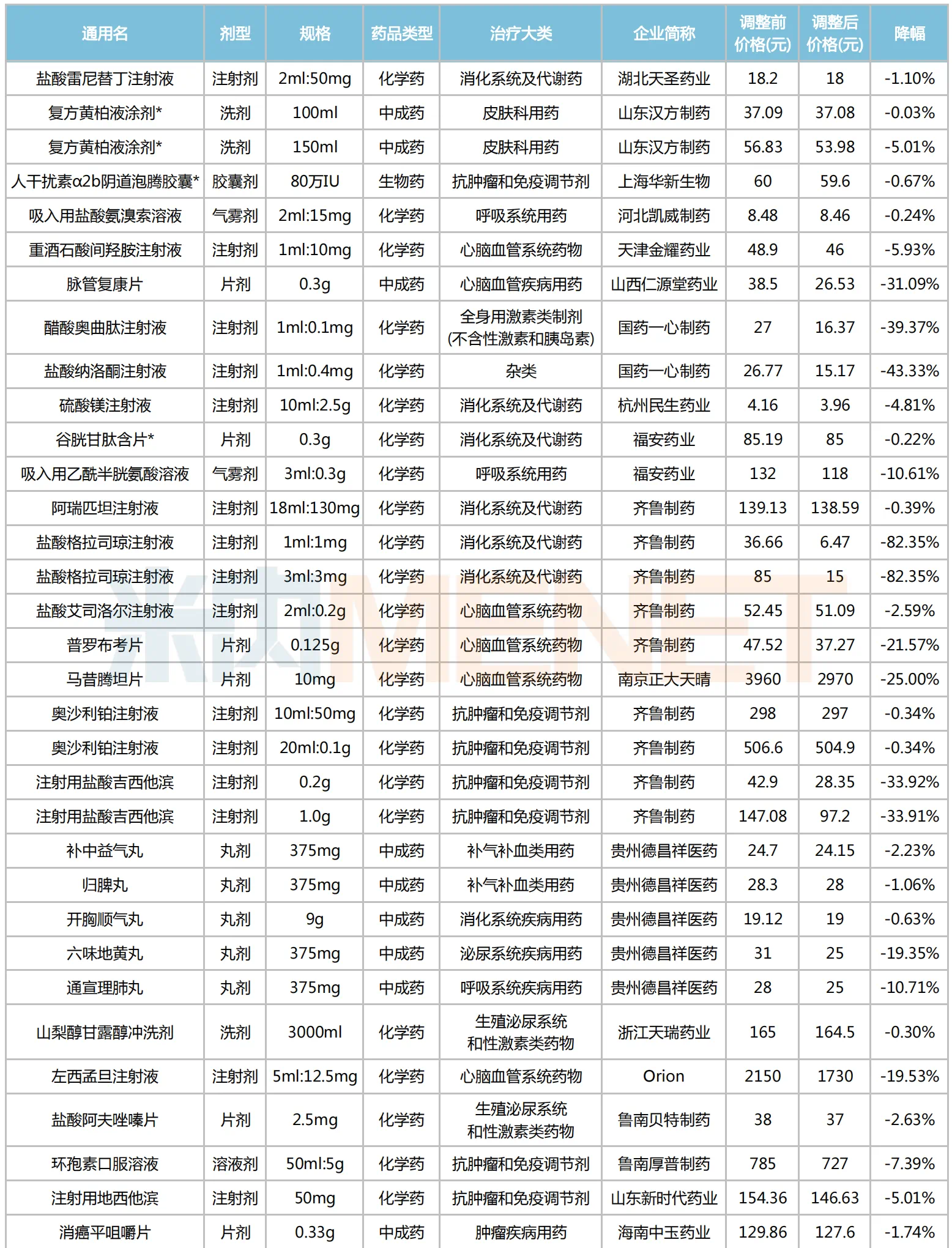 | 通用名 | 剂型 | 规格 | 药品类型 | 治疗大类 | 企业简称 | 调整前价格(元) | 调整后价格(元) | 降幅 |
|---|---|---|---|---|---|---|---|---|
| 盐酸雷尼替丁注射液 | 注射剂 | 2ml:50mg | 化学药 | 消化系统及代谢药 | 湖北天圣药业 | 18.2 | 18 | -1.10% |
| 复方黄柏液涂剂* | 洗剂 | 100ml | 中成药 | 皮肤科用药 | 山东汉方制药 | 37.09 | 37.08 | -0.03% |
| 复方黄柏液涂剂* | 洗剂 | 150ml | 中成药 | 皮肤科用药 | 山东汉方制药 | 56.83 | 53.98 | -5.01% |
| 人干扰素α2b阴道泡腾胶囊* | 胶囊剂 | 80万IU | 生物药 | 抗肿瘤和免疫调节剂 | 上海华新生物 | 60 | 59.6 | -0.67% |
| 吸入用盐酸氨溴索溶液 | 气雾剂 | 2ml:15mg | 化学药 | 呼吸系统用药 | 河北凯威制药 | 8.48 | 8.46 | -0.24% |
| 重酒石酸间羟胺注射液 | 注射剂 | 1ml:10mg | 化学药 | 心脑血管系统药物 | 天津金耀药业 | 48.9 | 46 | -5.93% |
| 脉管复康片 | 片剂 | 0.3g | 中成药 | 心脑血管疾病用药 | 山西仁源堂药业 | 38.5 | 26.53 | -31.09% |
| 醋酸奥曲肽注射液 | 注射剂 | 1ml:0.1mg | 化学药 | 全身用激素类制剂(不含性激素和胰岛素) | 国药一心制药 | 27 | 16.37 | -39.37% |
| 盐酸纳洛酮注射液 | 注射剂 | 1ml:0.4mg | 化学药 | 杂类 | 国药一心制药 | 26.77 | 15.17 | -43.33% |
| 硫酸镁注射液 | 注射剂 | 10ml:2.5g | 化学药 | 消化系统及代谢药 | 杭州民生药业 | 4.16 | 3.96 | -4.81% |
| 谷胱甘肽含片* | 片剂 | 0.3g | 化学药 | 消化系统及代谢药 | 福安药业 | 85.19 | 85 | -0.22% |
| 吸入用乙酰半胱氨酸溶液 | 气雾剂 | 3ml:0.3g | 化学药 | 呼吸系统用药 | 福安药业 | 132 | 118 | -10.61% |
| 阿瑞匹坦注射液 | 注射剂 | 18ml:130mg | 化学药 | 消化系统及代谢药 | 齐鲁制药 | 139.13 | 138.59 | -0.39% |
| 盐酸格拉司琼注射液 | 注射剂 | 1ml:1mg | 化学药 | 消化系统及代谢药 | 齐鲁制药 | 36.66 | 6.47 | -82.35% |
| 盐酸格拉司琼注射液 | 注射剂 | 3ml:3mg | 化学药 | 消化系统及代谢药 | 齐鲁制药 | 85 | 15 | -82.35% |
| 盐酸艾司洛尔注射液 | 注射剂 | 2ml:0.2g | 化学药 | 心脑血管系统药物 | 齐鲁制药 | 52.45 | 51.09 | -2.59% |
| 普罗布考片 | 片剂 | 0.125g | 化学药 | 心脑血管系统药物 | 齐鲁制药 | 47.52 | 37.27 | -21.57% |
| 马昔腾坦片 | 片剂 | 10mg | 化学药 | 心脑血管系统药物 | 南京正大天晴 | 3960 | 2970 | -25.00% |
| 奥沙利铂注射液 | 注射剂 | 10ml:50mg | 化学药 | 抗肿瘤和免疫调节剂 | 齐鲁制药 | 298 | 297 | -0.34% |
| 奥沙利铂注射液 | 注射剂 | 20ml:0.1g | 化学药 | 抗肿瘤和免疫调节剂 | 齐鲁制药 | 506.6 | 504.9 | -0.34% |
| 注射用盐酸吉西他滨 | 注射剂 | 0.2g | 化学药 | 抗肿瘤和免疫调节剂 | 齐鲁制药 | 42.9 | 28.35 | -33.92% |
| 注射用盐酸吉西他滨 | 注射剂 | 1.0g | 化学药 | 抗肿瘤和免疫调节剂 | 齐鲁制药 | 147.08 | 97.2 | -33.91% |
| 补中益气丸 | 丸剂 | 375mg | 中成药 | 补气补血类用药 | 贵州德昌祥医药 | 24.7 | 24.15 | -2.23% |
| 归脾丸 | 丸剂 | 375mg | 中成药 | 补气补血类用药 | 贵州德昌祥医药 | 28.3 | 28 | -1.06% |
| 开胸顺气丸 | 丸剂 | 9g | 中成药 | 消化系统疾病用药 | 贵州德昌祥医药 | 19.12 | 19 | -0.63% |
| 六味地黄丸 | 丸剂 | 375mg | 中成药 | 泌尿系统疾病用药 | 贵州德昌祥医药 | 31 | 25 | -19.35% |
| 通宣理肺丸 | 丸剂 | 375mg | 中成药 | 呼吸系统疾病用药 | 贵州德昌祥医药 | 28 | 25 | -10.71% |
| 山梨醇甘露醇冲洗剂 | 洗剂 | 3000ml | 化学药 | 生殖泌尿系统和性激素类药物 | 浙江天瑞药业 | 165 | 164.5 | -0.30% |
| 左西孟旦注射液 | 注射剂 | 5ml:12.5mg | 化学药 | 心脑血管系统药物 | Orion | 2150 | 1730 | -19.53% |
| 盐酸阿夫唑嗪片 | 片剂 | 2.5mg | 化学药 | 生殖泌尿系统和性激素类药物 | 鲁南贝特制药 | 38 | 37 | -2.63% |
| 环孢素口服溶液 | 溶液剂 | 50ml:5g | 化学药 | 抗肿瘤和免疫调节剂 | 鲁南厚普制药 | 785 | 727 | -7.39% |
| 注射用地西他滨 | 注射剂 | 50mg | 化学药 | 抗肿瘤和免疫调节剂 | 山东新时代药业 | 154.36 | 146.63 | -5.01% |
| 消癌平咀嚼片 | 片剂 | 0.33g | 中成药 | 肿瘤疾病用药 | 海南中玉药业 | 129.86 | 127.6 | -1.74% |

米内MENET